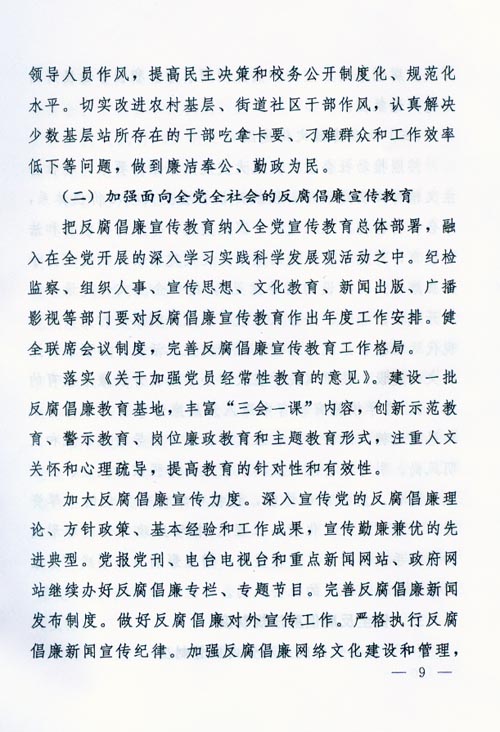 领导人员作风，提高民主决策和校务公开制度化、规范化水平。切实改进农村基层、街道社区干部作风，认真解决少数基层站所存在的干部吃拿卡要、刁难群众和工作效率低下等问题，做到廉洁奉公、勤政为民。

（二）加强面向全党全社会的反腐倡廉宣传教育

把反腐倡廉宣传教育纳入全党宣传教育总体部署，融入在全党开展的深入学习实践科学发展观活动之中。纪检监察、组织人事、宣传思想、文化教育、新闻出版、广播影视等部门要对反腐倡廉宣传教育作出年度工作安排。健全联席会议制度，完善反腐倡廉宣传教育工作格局。

落实《关于加强党员经常性教育的意见》。建设一批反腐倡廉教育基地，丰富“三会一课”内容，创新示范教育、警示教育、岗位廉政教育和主题教育形式，注重人文关怀和心理疏导，提高教育的针对性和有效性。

加大反腐倡廉宣传力度。深入宣传党的反腐倡廉理论、方针政策、基本经验和工作成果，宣传勤廉兼优的先进典型。党报党刊、电台电视台和重点新闻网站、政府网站继续办好反腐倡廉专栏、专题节目。完善反腐倡廉新闻发布制度。做好反腐倡廉对外宣传工作。严格执行反腐倡廉新闻宣传纪律。加强反腐倡廉网络文化建设和管理，

— 9 —